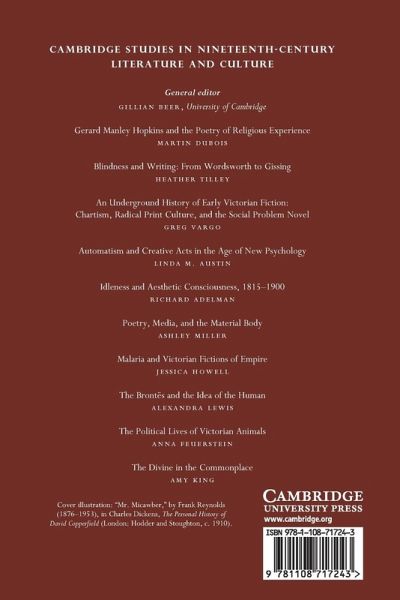 CAMBRIDGE STUDIES IN NINETEENTH-CENTURY LITERATURE AND CULTURE

General editor
GILLIAN BEER, University of Cambridge

Gerard Manley Hopkins and the Poetry of Religious Experience
MARTIN DUBOIS

Blindness and Writing: From Wordsworth to Gissing
HEATHER TILLEY

An Underground History of Early Victorian Fiction: Chartism, Radical Print Culture, and the Social Problem Novel
GREG VARGO

Automatism and Creative Acts in the Age of New Psychology
LINDA M. AUSTIN

Idleness and Aesthetic Consciousness, 1815–1900
RICHARD ADELMAN

Poetry, Media, and the Material Body
ASHLEY MILLER

Malaria and Victorian Fictions of Empire
JESSICA HOWELL

The Brontës and the Idea of the Human
ALEXANDRA LEWIS

The Political Lives of Victorian Animals
ANNA FEUERSTEIN

The Divine in the Commonplace
AMY KING

Cover illustration: "Mr. Micawber," by Frank Reynolds (1876–1953), in Charles Dickens, The Personal History of David Copperfield (London: Hodder and Stoughton, c. 1910).

CAMBRIDGE
UNIVERSITY PRESS
www.cambridge.org

ISBN 978-1-108-71724-3

9 781108 717243 >